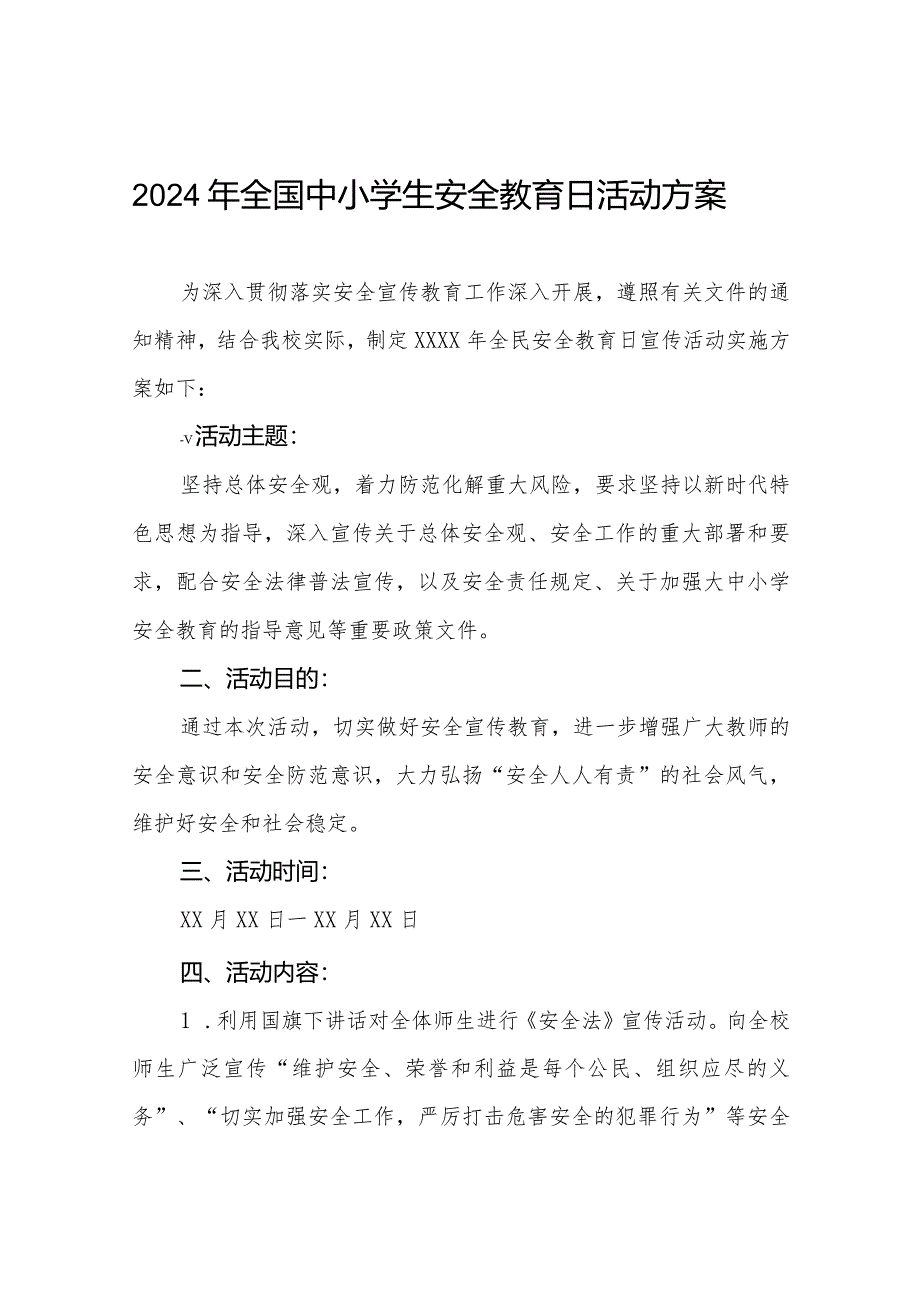 2024年全国中小学生安全教育日活动方案

为深入贯彻落实安全宣传教育工作深入开展，遵照有关文件的通知精神，结合我校实际，制定XXXX年全民安全教育日宣传活动实施方案如下：

-v活动主题：

坚持总体安全观，着力防范化解重大风险，要求坚持以新时代特色思想为指导，深入宣传关于总体安全观、安全工作的重大部署和要求，配合安全法律普法宣传，以及安全责任规定、关于加强大中小学安全教育的指导意见等重要政策文件。

二、活动目的：

通过本次活动，切实做好安全宣传教育，进一步增强广大教师的安全意识和安全防范意识，大力弘扬“安全人人有责”的社会风气，维护好安全和社会稳定。

三、活动时间：

XX月XX日一XX月XX日

四、活动内容：

1.利用国旗下讲话对全体师生进行《安全法》宣传活动。向全校师生广泛宣传“维护安全、荣誉和利益是每个公民、组织应尽的义务”、“切实加强安全工作，严厉打击危害安全的犯罪行为”等安全